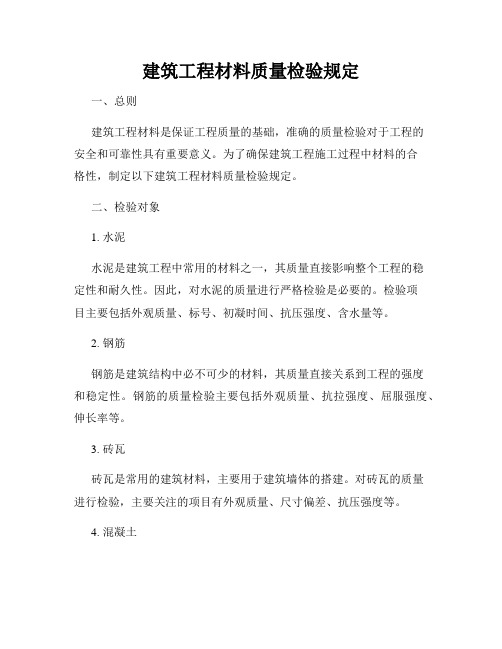 建筑工程材料质量检验规定

一、总则

建筑工程材料是保证工程质量的基础，准确的质量检验对于工程的安全和可靠性具有重要意义。为了确保建筑工程施工过程中材料的合格性，制定以下建筑工程材料质量检验规定。

二、检验对象

1. 水泥

水泥是建筑工程中常用的材料之一，其质量直接影响整个工程的稳定性和耐久性。因此，对水泥的质量进行严格检验是必要的。检验项目主要包括外观质量、标号、初凝时间、抗压强度、含水量等。

2. 钢筋

钢筋是建筑结构中必不可少的材料，其质量直接关系到工程的强度和稳定性。钢筋的质量检验主要包括外观质量、抗拉强度、屈服强度、伸长率等。

3. 砖瓦

砖瓦是常用的建筑材料，主要用于建筑墙体的搭建。对砖瓦的质量进行检验，主要关注的项目有外观质量、尺寸偏差、抗压强度等。

4. 混凝土